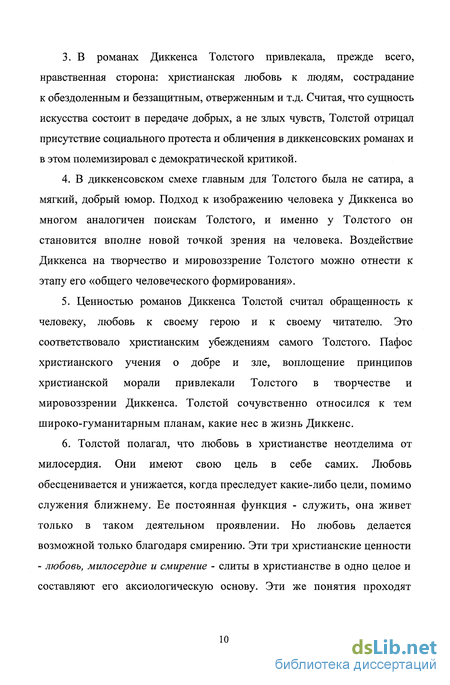 3. В романах Диккенса Толстого привлекала, прежде всего, нравственная сторона: христианская любовь к людям, сострадание к обездоленным и беззащитным, отверженным и т.д. Считая, что сущность искусства состоит в передаче добрых, а не злых чувств, Толстой отрицал присутствие социального протеста и обличения в диккенсовских романах и в этом полемизировал с демократической критикой.

4. В диккенсовском смехе главным для Толстого была не сатира, а мягкий, добрый юмор. Подход к изображению человека у Диккенса во многом аналогичен поискам Толстого, и именно у Толстого он становится вполне новой точкой зрения на человека. Воздействие Диккенса на творчество и мировоззрение Толстого можно отнести к этапу его «общего человеческого формирования».

5. Ценностью романов Диккенса Толстой считал обращенность к человеку, любовь к своему герою и к своему читателю. Это соответствовало христианским убеждениям самого Толстого. Пафос христианского учения о добре и зле, воплощение принципов христианской морали привлекали Толстого в творчестве и мировоззрении Диккенса. Толстой сочувственно относился к тем широко-гуманитарным планам, какие нес в жизнь Диккенс.

6. Толстой полагал, что любовь в христианстве неотделима от милосердия. Они имеют свою цель в себе самих. Любовь обесценивается и унижается, когда преследует какие-либо цели, помимо служения ближнему. Ее постоянная функция - служить, она живет только в таком деятельном проявлении. Но любовь делается возможной только благодаря смирению. Эти три христианские ценности - любовь, милосердие и смирение - слиты в христианстве в одно целое и составляют его аксиологическую основу. Эти же понятия проходят

10

dsLib.net
библиотека диссертаций